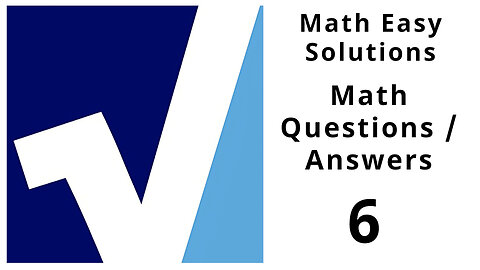 Math Easy Solutions

Math Questions / Answers

6